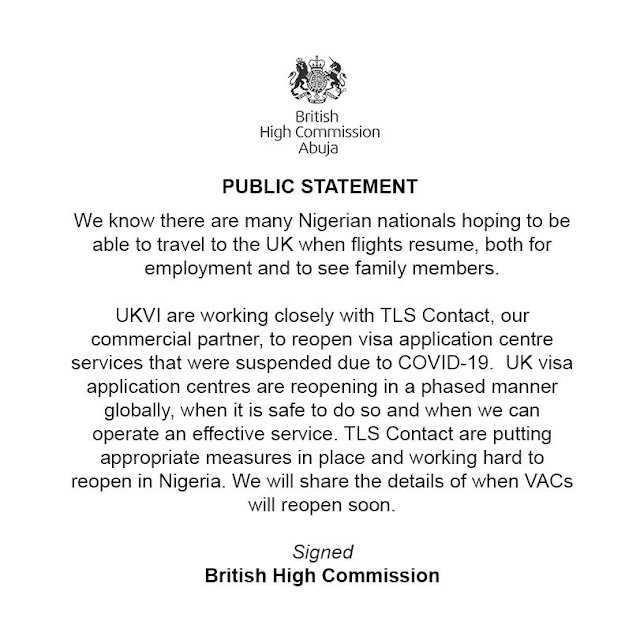 British
High Commission
Abuja

PUBLIC STATEMENT

We know there are many Nigerian nationals hoping to be able to travel to the UK when flights resume, both for employment and to see family members.

UKVI are working closely with TLS Contact, our commercial partner, to reopen visa application centre services that were suspended due to COVID-19. UK visa application centres are reopening in a phased manner globally, when it is safe to do so and when we can operate an effective service. TLS Contact are putting appropriate measures in place and working hard to reopen in Nigeria. We will share the details of when VACs will reopen soon.

Signed
British High Commission